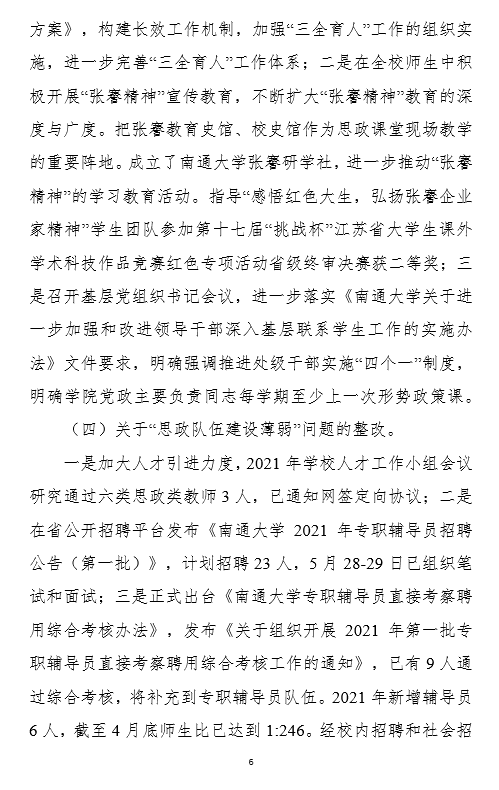 方案》，构建长效工作机制，加强“三全育人”工作的组织实施，进一步完善“三全育人”工作体系；二是在全校师生中积极开展“张謇精神”宣传教育，不断扩大“张謇精神”教育的深度与广度。把张謇教育史馆、校史馆作为思政课堂现场教学的重要阵地。成立了南通大学张謇研学社，进一步推动“张謇精神”的学习教育活动。指导“感悟红色大生，弘扬张謇企业家精神”学生团队参加第十七届“挑战杯”江苏省大学生课外学术科技作品竞赛红色专项活动省级终审决赛获二等奖；三是召开基层党组织书记会议，进一步落实《南通大学关于进一步加强和改进领导干部深入基层联系学生工作的实施办法》文件要求，明确强调推进处级干部实施“四个一”制度，明确学院党政主要负责同志每学期至少上一次形势政策课。

（四）关于“思政队伍建设薄弱”问题的整改。

一是加大人才引进力度，2021 年学校人才工作小组会议研究通过六类思政类教师 3 人，已通知网签定向协议；二是在省公开招聘平台发布《南通大学 2021 年专职辅导员招聘公告（第一批）》，计划招聘 23 人，5 月 28-29 日已组织笔试和面试；三是正式出台《南通大学专职辅导员直接考察聘用综合考核办法》，发布《关于组织开展 2021 年第一批专职辅导员直接考察聘用综合考核工作的通知》，已有 9 人通过综合考核，将补充到专职辅导员队伍。2021 年新增辅导员 6 人，截至 4 月底师生比已达到 1:246。经校内招聘和社会招

6